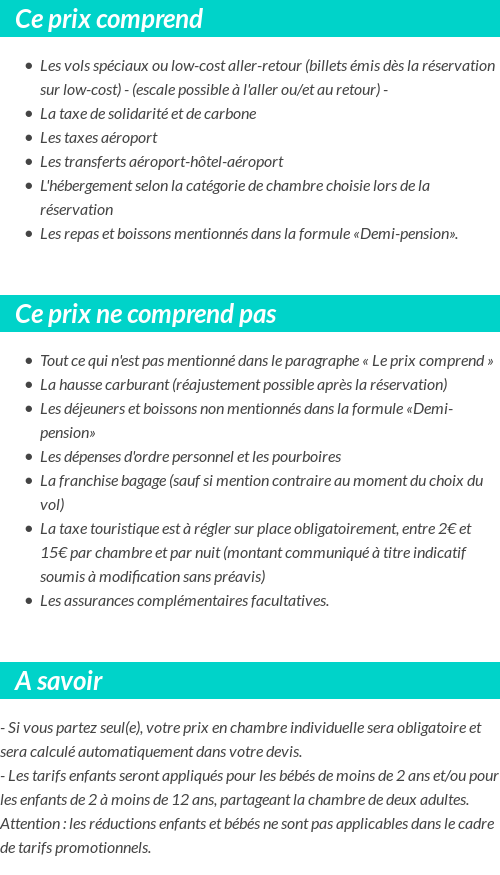 Ce prix comprend

- Les vols spéciaux ou low-cost aller-retour (billets émis dès la réservation sur low-cost) - (escale possible à l'aller ou/et au retour) -
- La taxe de solidarité et de carbone
- Les taxes aéroport
- Les transferts aéroport-hôtel-aéroport
- L'hébergement selon la catégorie de chambre choisie lors de la réservation
- Les repas et boissons mentionnés dans la formule «Demi-pension».

Ce prix ne comprend pas

- Tout ce qui n'est pas mentionné dans le paragraphe « Le prix comprend »
- La hausse carburant (réajustement possible après la réservation)
- Les déjeuners et boissons non mentionnés dans la formule «Demi-pension»
- Les dépenses d'ordre personnel et les pourboires
- La franchise bagage (sauf si mention contraire au moment du choix du vol)
- La taxe touristique est à régler sur place obligatoirement, entre 2€ et 15€ par chambre et par nuit (montant communiqué à titre indicatif soumis à modification sans préavis)
- Les assurances complémentaires facultatives.

A savoir

- Si vous partez seul(e), votre prix en chambre individuelle sera obligatoire et sera calculé automatiquement dans votre devis.
- Les tarifs enfants seront appliqués pour les bébés de moins de 2 ans et/ou pour les enfants de 2 à moins de 12 ans, partageant la chambre de deux adultes.
Attention : les réductions enfants et bébés ne sont pas applicables dans le cadre de tarifs promotionnels.